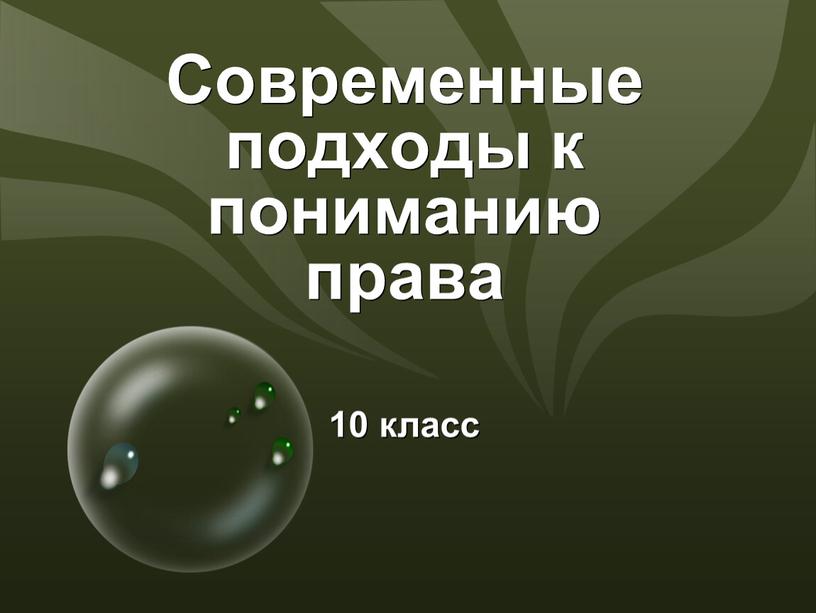 Современные подходы к пониманию права

10 класс